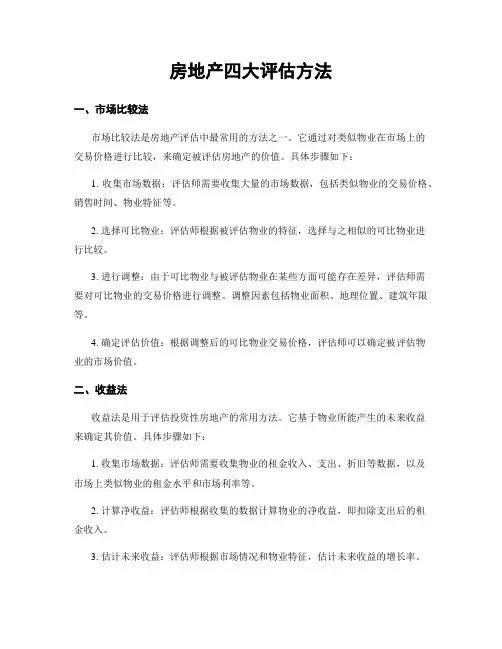 房地产四大评估方法

一、市场比较法

市场比较法是房地产评估中最常用的方法之一。它通过对类似物业在市场上的交易价格进行比较，来确定被评估房地产的价值。具体步骤如下：

1. 收集市场数据：评估师需要收集大量的市场数据，包括类似物业的交易价格、销售时间、物业特征等。

2. 选择可比物业：评估师根据被评估物业的特征，选择与之相似的可比物业进行比较。

3. 进行调整：由于可比物业与被评估物业在某些方面可能存在差异，评估师需要对可比物业的交易价格进行调整。调整因素包括物业面积、地理位置、建筑年限等。

4. 确定评估价值：根据调整后的可比物业交易价格，评估师可以确定被评估物业的市场价值。

二、收益法

收益法是用于评估投资性房地产的常用方法。它基于物业所能产生的未来收益来确定其价值。具体步骤如下：

1. 收集市场数据：评估师需要收集物业的租金收入、支出、折旧等数据，以及市场上类似物业的租金水平和市场利率等。

2. 计算净收益：评估师根据收集的数据计算物业的净收益，即扣除支出后的租金收入。

3. 估计未来收益：评估师根据市场情况和物业特征，估计未来收益的增长率。